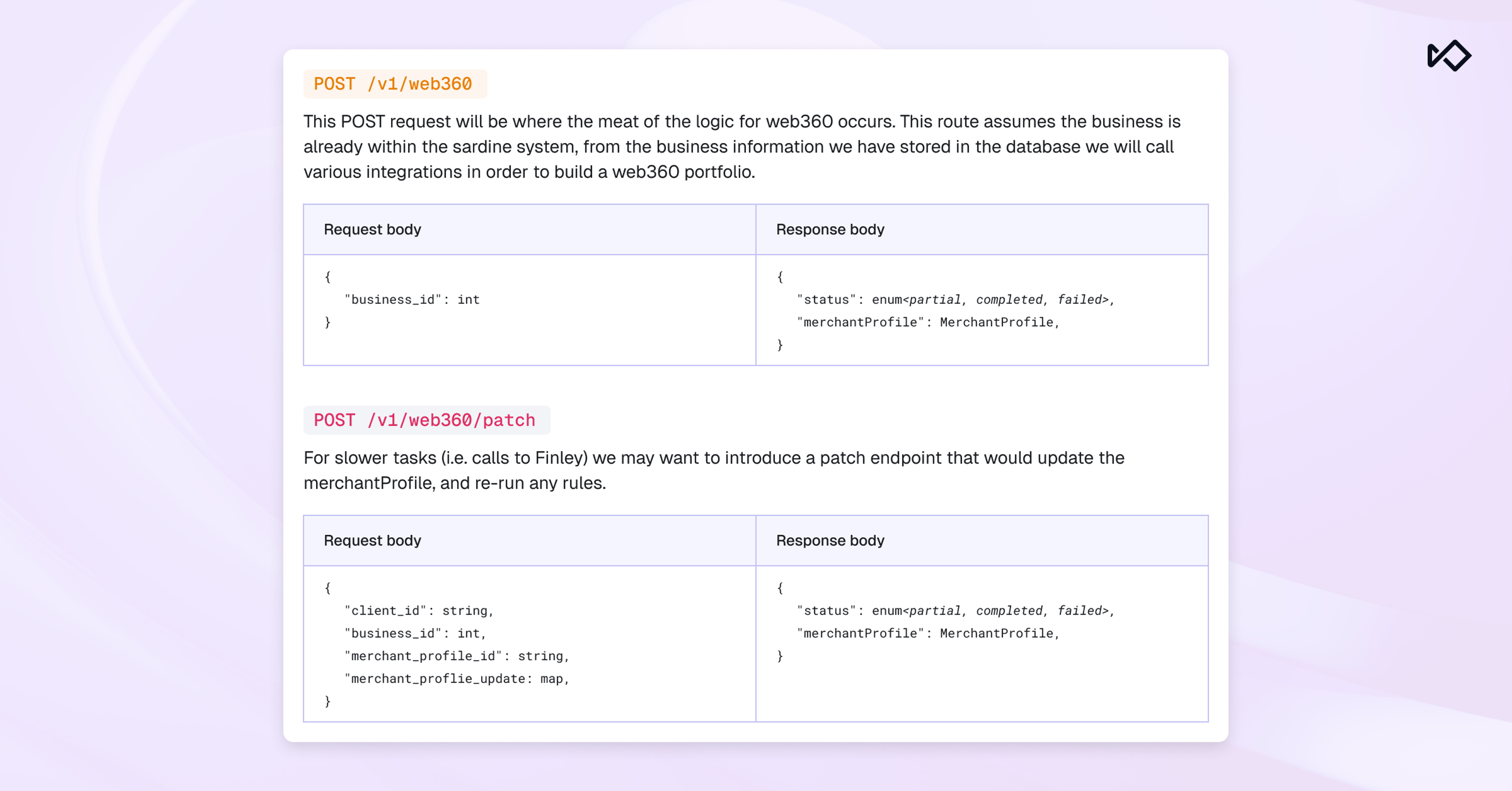 POST /v1/web360

This POST request will be where the meat of the logic for web360 occurs. This route assumes the business is already within the sardine system, from the business information we have stored in the database we will call various integrations in order to build a web360 portfolio.

| Request body | Response body |
|---|---|
| { "business_id": int } | { "status": enum<partial, completed, failed>, "merchantProfile": MerchantProfile, } |

POST /v1/web360/patch

For slower tasks (i.e. calls to Finley) we may want to introduce a patch endpoint that would update the merchantProfile, and re-run any rules.

| Request body | Response body |
|---|---|
| { "client_id": string, "business_id": int, "merchant_profile_id": string, "merchant_proflie_update: map, } | { "status": enum<partial, completed, failed>, "merchantProfile": MerchantProfile, } |